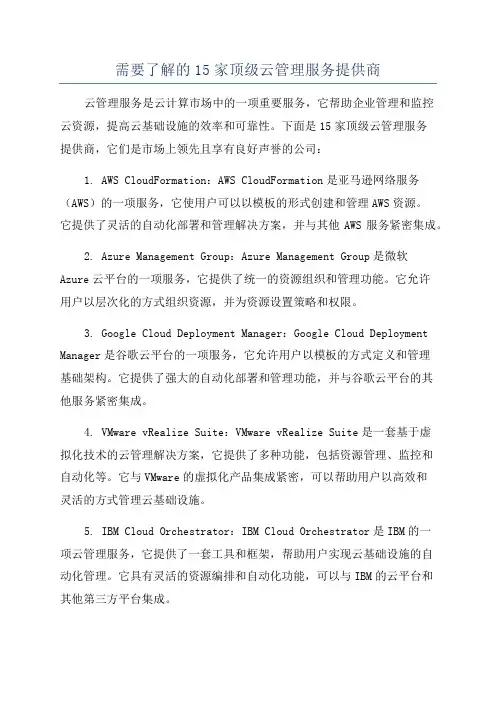 需要了解的15家顶级云管理服务提供商

云管理服务是云计算市场中的一项重要服务，它帮助企业管理和监控云资源，提高云基础设施的效率和可靠性。下面是15家顶级云管理服务提供商，它们是市场上领先且享有良好声誉的公司：

1. AWS CloudFormation：AWS CloudFormation是亚马逊网络服务（AWS）的一项服务，它使用户可以以模板的形式创建和管理AWS资源。它提供了灵活的自动化部署和管理解决方案，并与其他AWS服务紧密集成。

2. Azure Management Group：Azure Management Group是微软Azure云平台的一项服务，它提供了统一的资源组织和管理功能。它允许用户以层次化的方式组织资源，并为资源设置策略和权限。

3. Google Cloud Deployment Manager：Google Cloud Deployment Manager是谷歌云平台的一项服务，它允许用户以模板的方式定义和管理基础架构。它提供了强大的自动化部署和管理功能，并与谷歌云平台的其他服务紧密集成。

4. VMware vRealize Suite：VMware vRealize Suite是一套基于虚拟化技术的云管理解决方案，它提供了多种功能，包括资源管理、监控和自动化等。它与VMware的虚拟化产品集成紧密，可以帮助用户以高效和灵活的方式管理云基础设施。

5. IBM Cloud Orchestrator：IBM Cloud Orchestrator是IBM的一项云管理服务，它提供了一套工具和框架，帮助用户实现云基础设施的自动化管理。它具有灵活的资源编排和自动化功能，可以与IBM的云平台和其他第三方平台集成。